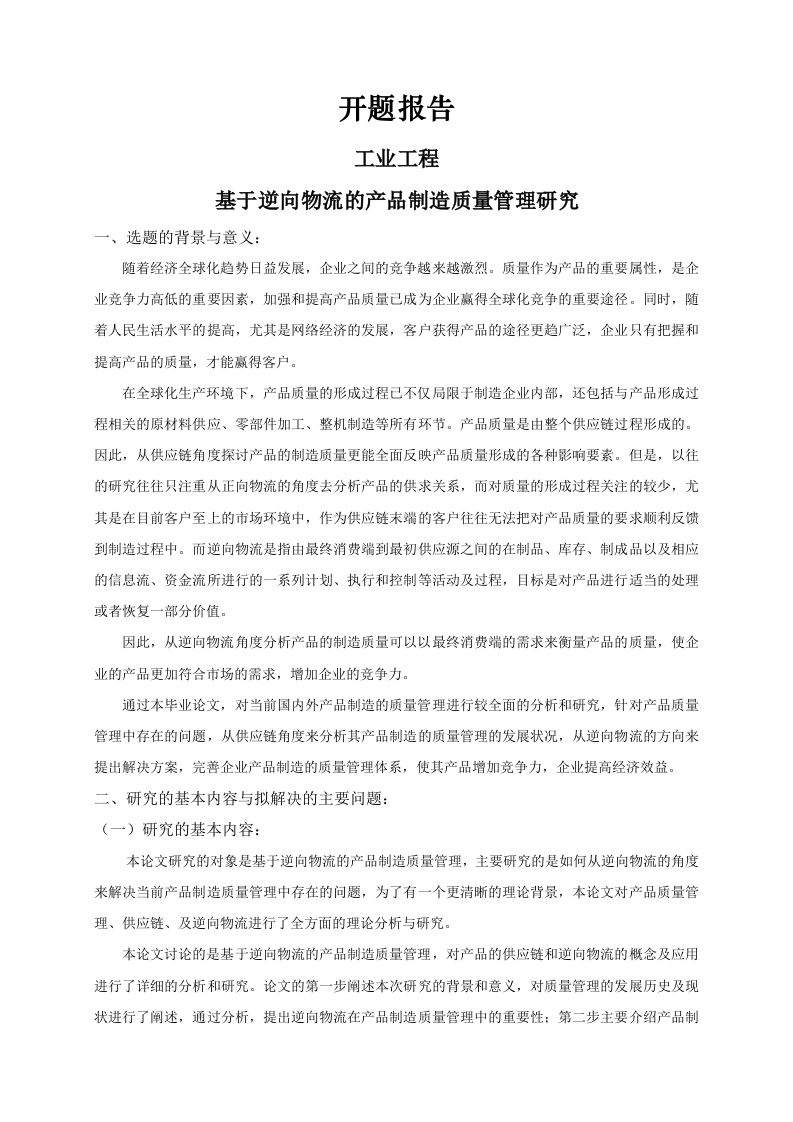 开题报告

工业工程

基于逆向物流的产品制造质量管理研究

一、选题的背景与意义：

随着经济全球化趋势日益发展，企业之间的竞争越来越激烈。质量作为产品的重要属性，是企业竞争力高低的重要因素，加强和提高产品质量已成为企业赢得全球化竞争的重要途径。同时，随着人民生活水平的提高，尤其是网络经济的发展，客户获得产品的途径更趋广泛，企业只有把握和提高产品的质量，才能赢得客户。

在全球化生产环境下，产品质量的形成过程已不仅局限于制造企业内部，还包括与产品形成过程相关的原材料供应、零部件加工、整机制造等所有环节。产品质量是由整个供应链过程形成的。因此，从供应链角度探讨产品的制造质量更能全面反映产品质量形成的各种影响要素。但是，以往的研究往往只注重从正向物流的角度去分析产品的供求关系，而对质量的形成过程关注的较少，尤其是在目前客户至上的市场环境中，作为供应链末端的客户往往无法把对产品质量的要求顺利反馈到制造过程中。而逆向物流是指由最终消费端到最初供应源之间的在制品、库存、制成品以及相应的信息流、资金流所进行的一系列计划、执行和控制等活动及过程，目标是对产品进行适当的处理或者恢复一部分价值。

因此，从逆向物流角度分析产品的制造质量可以以最终消费端的需求来衡量产品的质量，使企业的产品更加符合市场的需求，增加企业的竞争力。

通过本毕业论文，对当前国内外产品制造的质量管理进行较全面的分析和研究，针对产品质量管理中存在的问题，从供应链角度来分析其产品制造的质量管理的发展状况，从逆向物流的方向来提出解决方案，完善企业产品制造的质量管理体系，使其产品增加竞争力，企业提高经济效益。

二、研究的基本内容与拟解决的主要问题：

（一）研究的基本内容：

本论文研究的对象是基于逆向物流的产品制造质量管理，主要研究的是如何从逆向物流的角度来解决当前产品制造质量管理中存在的问题，为了有一个更清晰的理论背景，本论文对产品质量管理、供应链、及逆向物流进行了全方面的理论分析与研究。

本论文讨论的是基于逆向物流的产品制造质量管理，对产品的供应链和逆向物流的概念及应用进行了详细的分析和研究。论文的第一步阐述本次研究的背景和意义，对质量管理的发展历史及现状进行了阐述，通过分析，提出逆向物流在产品制造质量管理中的重要性；第二步主要介绍产品制